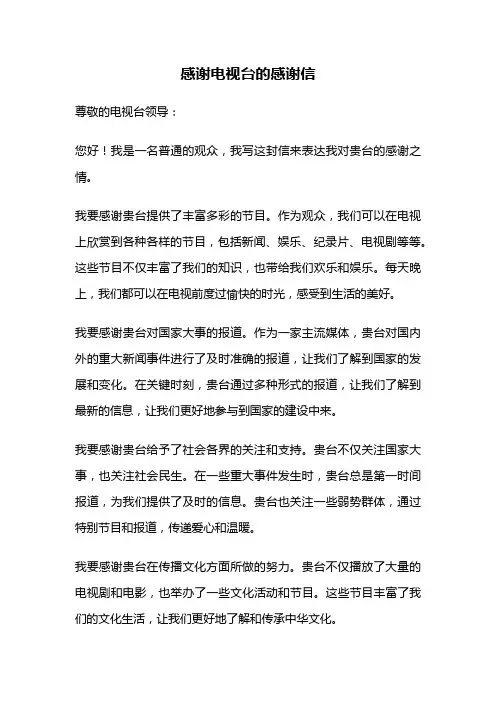 感谢电视台的感谢信

尊敬的电视台领导：

您好！我是一名普通的观众，我写这封信来表达我对贵台的感谢之情。

我要感谢贵台提供了丰富多彩的节目。作为观众，我们可以在电视上欣赏到各种各样的节目，包括新闻、娱乐、纪录片、电视剧等等。这些节目不仅丰富了我们的知识，也带给我们欢乐和娱乐。每天晚上，我们都可以在电视前度过愉快的时光，感受到生活的美好。

我要感谢贵台对国家大事的报道。作为一家主流媒体，贵台对国内外的重大新闻事件进行了及时准确的报道，让我们了解到国家的发展和变化。在关键时刻，贵台通过多种形式的报道，让我们了解到最新的信息，让我们更好地参与到国家的建设中来。

我要感谢贵台给予了社会各界的关注和支持。贵台不仅关注国家大事，也关注社会民生。在一些重大事件发生时，贵台总是第一时间报道，为我们提供了及时的信息。贵台也关注一些弱势群体，通过特别节目和报道，传递爱心和温暖。

我要感谢贵台在传播文化方面所做的努力。贵台不仅播放了大量的电视剧和电影，也举办了一些文化活动和节目。这些节目丰富了我们的文化生活，让我们更好地了解和传承中华文化。